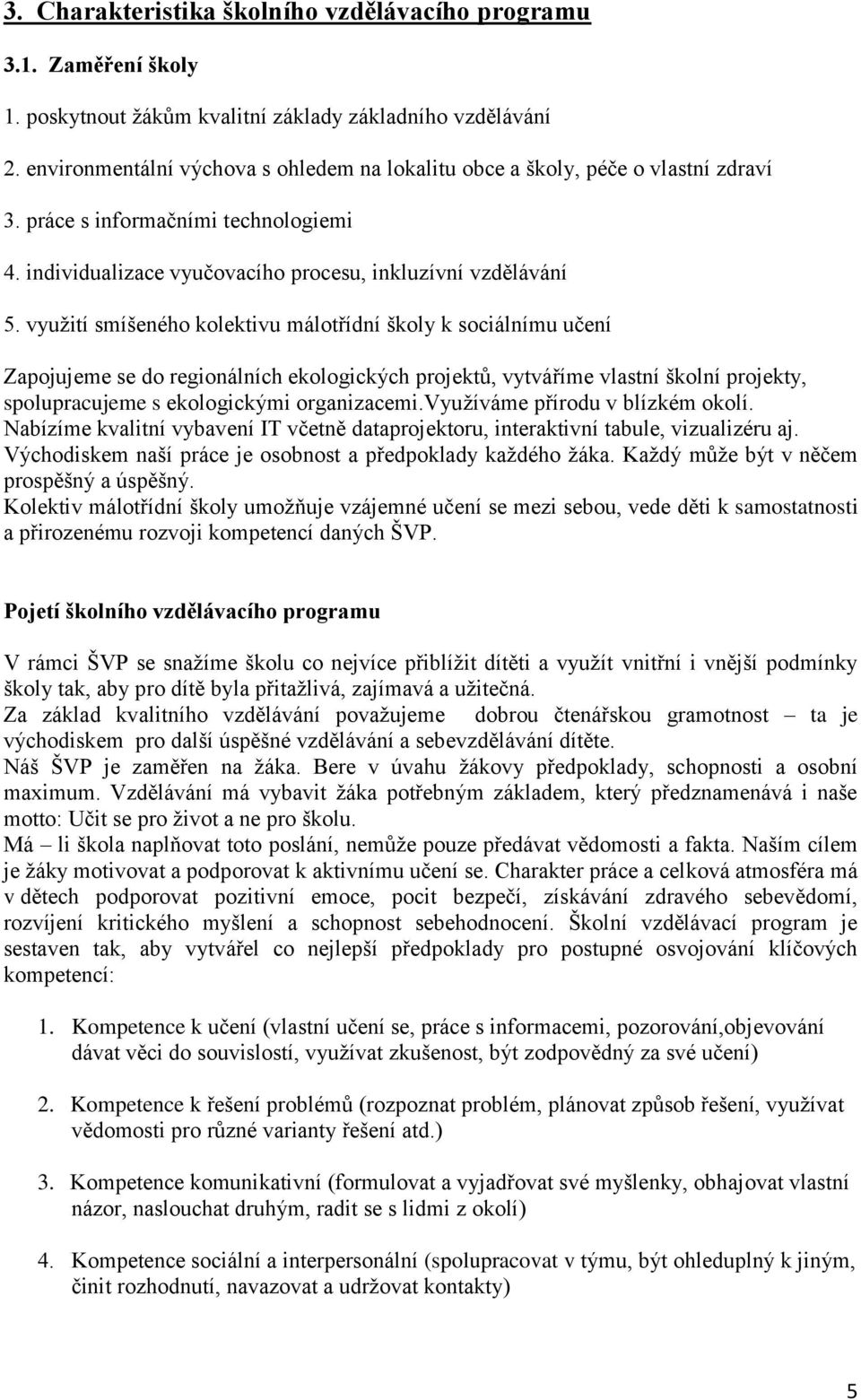 3. Charakteristika školního vzdělávacího programu

3.1. Zaměření školy

1. poskytnout žákům kvalitní základy základního vzdělávání

2. environmentální výchova s ohledem na lokalitu obce a školy, péče o vlastní zdraví

3. práce s informačními technologiemi

4. individualizace vyučovacího procesu, inkluzívní vzdělávání

5. využití smíšeného kolektivu málotřídní školy k sociálnímu učení

Zapojujeme se do regionálních ekologických projektů, vytváříme vlastní školní projekty, spolupracujeme s ekologickými organizacemi.Využíváme přírodu v blízkém okolí. Nabízíme kvalitní vybavení IT včetně dataprojektoru, interaktivní tabule, vizualizéru aj. Východiskem naší práce je osobnost a předpoklady každého žáka. Každý může být v něčem prospěšný a úspěšný. Kolektiv málotřídní školy umožňuje vzájemné učení se mezi sebou, vede děti k samostatnosti a přirozenému rozvoji kompetencí daných ŠVP.

Pojetí školního vzdělávacího programu

V rámci ŠVP se snažíme školu co nejvíce přiblížit dítěti a využít vnitřní i vnější podmínky školy tak, aby pro dítě byla přitažlivá, zajímavá a užitečná. Za základ kvalitního vzdělávání považujeme dobrou čtenářskou gramotnost – ta je východiskem pro další úspěšné vzdělávání a sebevzdělávání dítěte. Náš ŠVP je zaměřen na žáka. Bere v úvahu žákovy předpoklady, schopnosti a osobní maximum. Vzdělávání má vybavit žáka potřebným základem, který předznamenává i naše motto: Učit se pro život a ne pro školu. Má – li škola naplňovat toto poslání, nemůže pouze předávat vědomosti a fakta. Naším cílem je žáky motivovat a podporovat k aktivnímu učení se. Charakter práce a celková atmosféra má v dětech podporovat pozitivní emoce, pocit bezpečí, získávání zdravého sebevědomí, rozvíjení kritického myšlení a schopnost sebehodnocení. Školní vzdělávací program je sestaven tak, aby vytvářel co nejlepší předpoklady pro postupné osvojování klíčových kompetencí:

1. Kompetence k učení (vlastní učení se, práce s informacemi, pozorování,objevování dávat věci do souvislostí, využívat zkušenost, být zodpovědný za své učení)

2. Kompetence k řešení problémů (rozpoznat problém, plánovat způsob řešení, využívat vědomosti pro různé varianty řešení atd.)

3. Kompetence komunikativní (formulovat a vyjadřovat své myšlenky, obhajovat vlastní názor, naslouchat druhým, radit se s lidmi z okolí)

4. Kompetence sociální a interpersonální (spolupracovat v týmu, být ohleduplný k jiným, činit rozhodnutí, navazovat a udržovat kontakty)

5